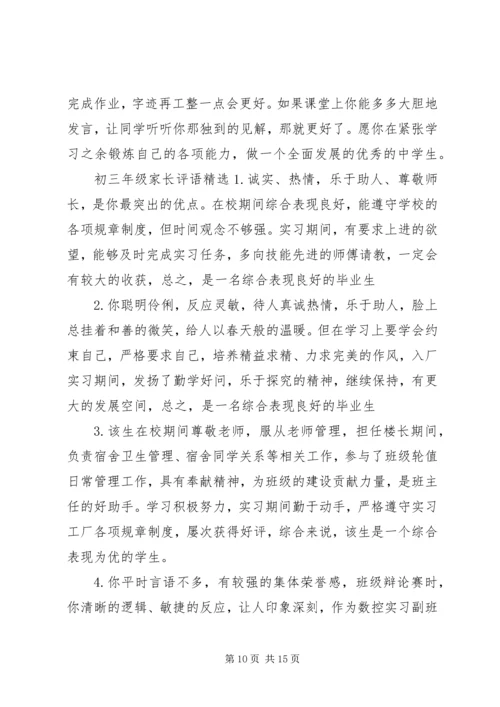 完成作业，字迹再工整一点会更好。如果课堂上你能多多大胆地发言，让同学听听你那独到的见解，那就更好了。愿你在紧张学习之余锻炼自己的各项能力，做一个全面发展的优秀的中学生。

初三年级家长评语精选 1. 诚实、热情，乐于助人、尊敬师长，是你最突出的优点。在校期间综合表现良好，能遵守学校的各项规章制度，但时间观念不够强。实习期间，有要求上进的欲望，能够及时完成实习任务，多向技能先进的师傅请教，一定会有较大的收获，总之，是一名综合表现良好的毕业生

2. 你聪明伶俐，反应灵敏，待人真诚热情，乐于助人，脸上总挂着和善的微笑，给人以春天般的温暖。但在学习上要学会约束自己，严格要求自己，培养精益求精、力求完美的作风，入厂实习期间，发扬了勤学好问，乐于探究的精神，继续保持，有更大的发展空间，总之，是一名综合表现良好的毕业生

3. 该生在校期间尊敬老师，服从老师管理，担任楼长期间，负责宿舍卫生管理、宿舍同学关系等相关工作，参与了班级轮值日常管理工作，具有奉献精神，为班级的建设贡献力量，是班主任的好助手。学习积极努力，实习期间勤于动手，严格遵守实习工厂各项规章制度，屡次获得好评，综合来说，该生是一个综合表现为优的学生。

4. 你平时言语不多，有较强的集体荣誉感，班级辩论赛时，你清晰的逻辑、敏捷的反应，让人印象深刻，作为数控实习副班

第 10 页 共 15 页